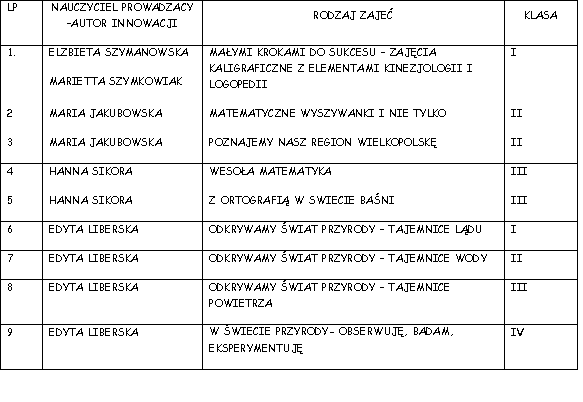 | LP | NAUCZYCIEL PROWADZACY -AUTOR INNOWACJI | RODZAJ ZAJEĆ | KLASA |
|---|---|---|---|
| 1. | ELZBIETA SZYMANOWSKA MARIETTA SZYMKOWIAK | MAŁYMI KROKAMI DO SUKCESU - ZAJĘCIA KALIGRAFICZNE Z ELEMENTAMI KINEZJOLOGII I LOGOPEDII | I |
| 2 | MARIA JAKUBOWSKA | MATEMATYCZNE WYSZYWANKI I NIE TYLKO | II |
| 3 | MARIA JAKUBOWSKA | POZNAJEMY NASZ REGION WIELKOPOLSKĘ | II |
| 4 | HANNA SIKORA | WESOŁA MATEMATYKA | III |
| 5 | HANNA SIKORA | Z ORTOGRAFIĄ W SWIECIE BAŚNI | III |
| 6 | EDYTA LIBERSKA | ODKRYWAMY ŚWIAT PRZYRODY - TAJEMNICE LĄDU | I |
| 7 | EDYTA LIBERSKA | ODKRYWAMY ŚWIAT PRZYRODY - TAJEMNICE WODY | II |
| 8 | EDYTA LIBERSKA | ODKRYWAMY ŚWIAT PRZYRODY - TAJEMNICE POWIETRZA | III |
| 9 | EDYTA LIBERSKA | W ŚWIECIE PRZYRODY- OBSERWUJĘ, BADAM, EKSPERYMENTUJĘ | IV |